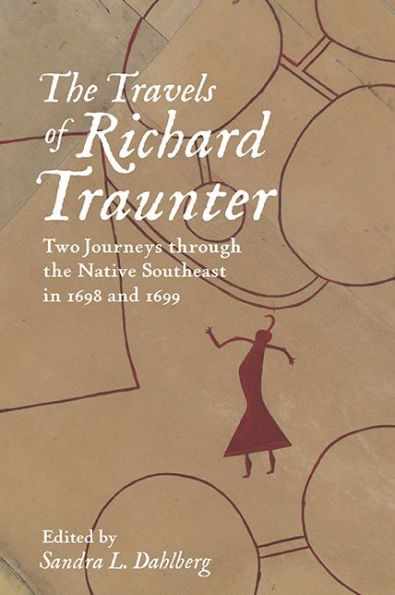 The Travels of Richard Traunter

Two Journeys through the Native Southeast in 1698 and 1699

Edited by
Sandra L. Dahlberg